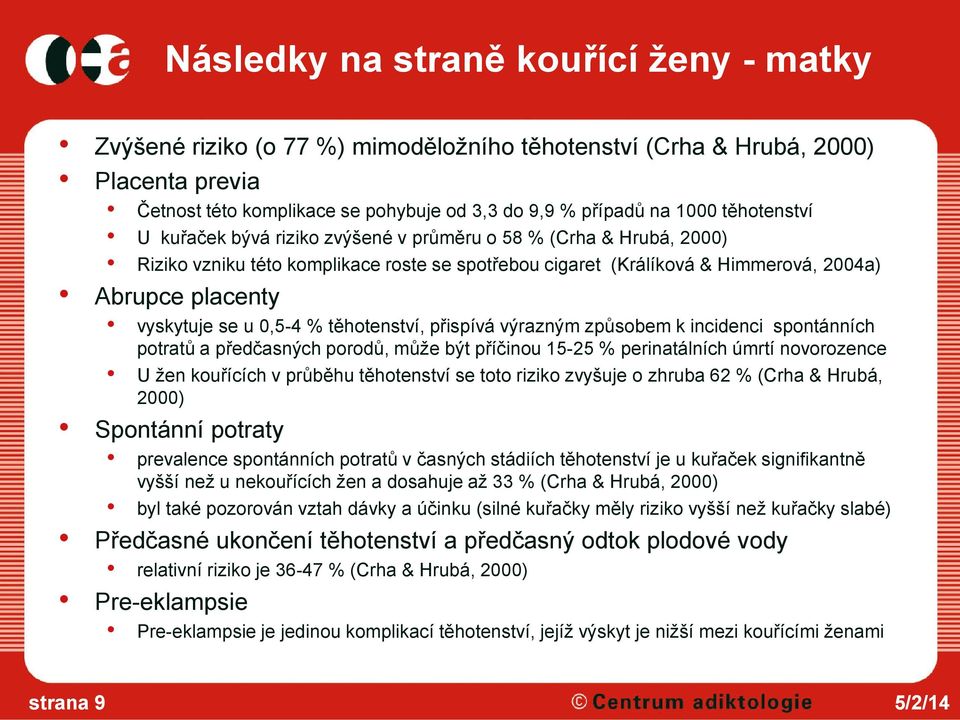 Následky na straně kouřící ženy - matky

• Zvýšené riziko (o 77 %) mimoděložního těhotenství (Crha & Hrubá, 2000)
• Placenta previa
  • Četnost této komplikace se pohybuje od 3,3 do 9,9 % případů na 1000 těhotenství
  • U kuřaček bývá riziko zvýšené v průměru o 58 % (Crha & Hrubá, 2000)
  • Riziko vzniku této komplikace roste se spotřebou cigaret (Králíková & Himmerová, 2004a)
• Abrupce placenty
  • vyskytuje se u 0,5-4 % těhotenství, přispívá výrazným způsobem k incidenci spontánních potratů a předčasných porodů, může být příčinou 15-25 % perinatálních úmrtí novorozence
  • U žen kouřících v průběhu těhotenství se toto riziko zvyšuje o zhruba 62 % (Crha & Hrubá, 2000)
• Spontánní potraty
  • prevalence spontánních potratů v časných stádiích těhotenství je u kuřaček signifikantně vyšší než u nekouřících žen a dosahuje až 33 % (Crha & Hrubá, 2000)
  • byl také pozorován vztah dávky a účinku (silné kuřačky měly riziko vyšší než kuřačky slabé)
• Předčasné ukončení těhotenství a předčasný odtok plodové vody
  • relativní riziko je 36-47 % (Crha & Hrubá, 2000)
• Pre-eklampsie
  • Pre-eklampsie je jedinou komplikací těhotenství, jejíž výskyt je nižší mezi kouřícími ženami

strana 9 © Centrum adiktologie 5/2/14